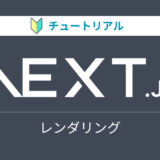 チュートリアル

NEXT.J

レンダリング